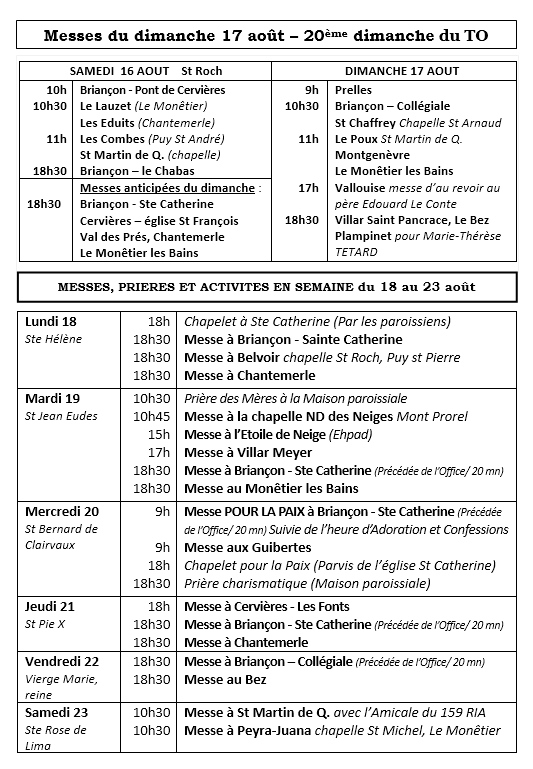 Messes du dimanche 17 août – 20ème dimanche du TO

| SAMEDI 16 AOUT St Roch | | DIMANCHE 17 AOUT | |
|---|---|---|---|
| 10h | Briançon - Pont de Cervières | 9h | Prelles |
| 10h30 | Le Lauzet (Le Monêtier) | 10h30 | Briançon – Collégiale |
| | Les Eduits (Chantemerle) | | St Chaffrey Chapelle St Arnaud |
| 11h | Les Combes (Puy St André) | 11h | Le Poux St Martin de Q. |
| | St Martin de Q. (chapelle) | | Montgenèvre |
| 18h30 | Briançon – le Chabas | | Le Monêtier les Bains |
| | Messes anticipées du dimanche : | 17h | Vallouise messe d'au revoir au père Edouard Le Conte |
| 18h30 | Briançon - Ste Catherine | | |
| | Cervières – église St François | 18h30 | Villar Saint Pancrace, Le Bez |
| | Val des Prés, Chantemerle | | Plampinet pour Marie-Thérèse TETARD |
| | Le Monêtier les Bains | | |

MESSES, PRIERES ET ACTIVITES EN SEMAINE du 18 au 23 août

| | | |
|---|---|---|
| Lundi 18 Ste Hélène | 18h | Chapelet à Ste Catherine (Par les paroissiens) |
| | 18h30 | Messe à Briançon - Sainte Catherine |
| | 18h30 | Messe à Belvoir chapelle St Roch, Puy st Pierre |
| | 18h30 | Messe à Chantemerle |
| Mardi 19 St Jean Eudes | 10h30 | Prière des Mères à la Maison paroissiale |
| | 10h45 | Messe à la chapelle ND des Neiges Mont Prorel |
| | 15h | Messe à l'Etoile de Neige (Ehpad) |
| | 17h | Messe à Villar Meyer |
| | 18h30 | Messe à Briançon - Ste Catherine (Précédée de l'Office/ 20 mn) |
| | 18h30 | Messe au Monêtier les Bains |
| Mercredi 20 St Bernard de Clairvaux | 9h | Messe POUR LA PAIX à Briançon - Ste Catherine (Précédée de l'Office/ 20 mn) Suivie de l'heure d'Adoration et Confessions |
| | 9h | Messe aux Guibertes |
| | 18h | Chapelet pour la Paix (Parvis de l'église St Catherine) |
| | 18h30 | Prière charismatique (Maison paroissiale) |
| Jeudi 21 St Pie X | 18h | Messe à Cervières - Les Fonts |
| | 18h30 | Messe à Briançon - Ste Catherine (Précédée de l'Office/ 20 mn) |
| | 18h30 | Messe à Chantemerle |
| Vendredi 22 Vierge Marie, reine | 18h30 | Messe à Briançon – Collégiale (Précédée de l'Office/ 20 mn) |
| | 18h30 | Messe au Bez |
| Samedi 23 Ste Rose de Lima | 10h30 | Messe à St Martin de Q. avec l'Amicale du 159 RIA |
| | 10h30 | Messe à Peyra-Juana chapelle St Michel, Le Monêtier |